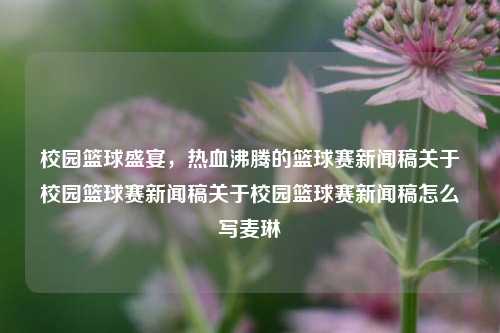 校园篮球盛宴，热血沸腾的篮球赛新闻稿关于校园篮球赛新闻稿关于校园篮球赛新闻稿怎么写麦琳